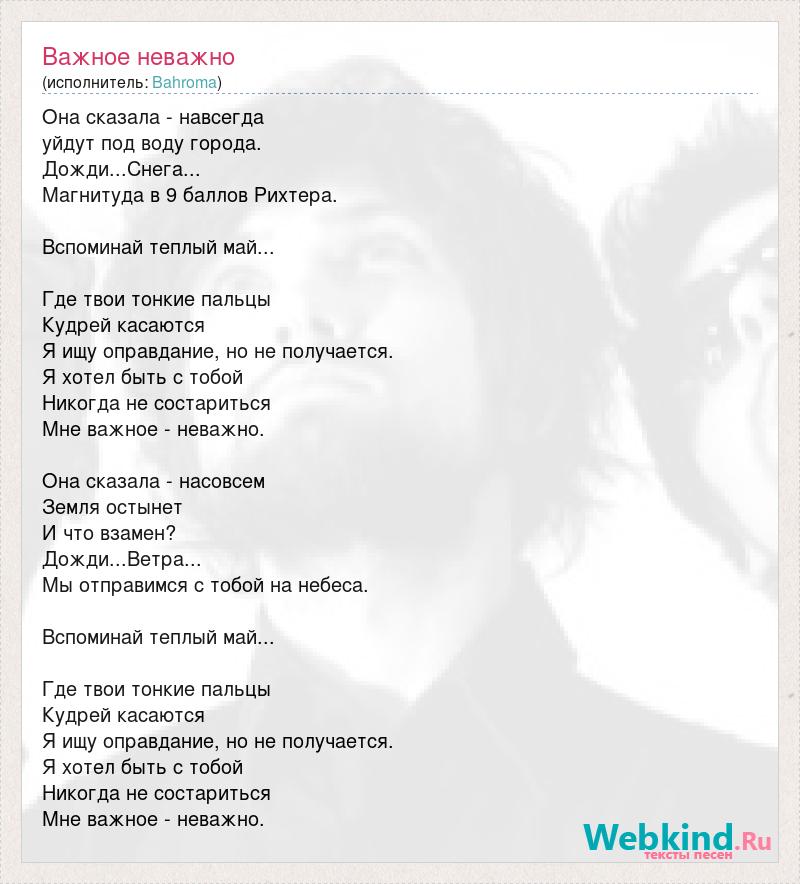 Важное неважно
(исполнитель: Bahroma)

Она сказала - навсегда
уйдут под воду города.
Дожди...Снега...
Магнитуда в 9 баллов Рихтера.

Вспоминай теплый май...

Где твои тонкие пальцы
Кудрей касаются
Я ищу оправдание, но не получается.
Я хотел быть с тобой
Никогда не состариться
Мне важное - неважно.

Она сказала - насовсем
Земля остынет
И что взамен?
Дожди...Ветра...
Мы отправимся с тобой на небеса.

Вспоминай теплый май...

Где твои тонкие пальцы
Кудрей касаются
Я ищу оправдание, но не получается.
Я хотел быть с тобой
Никогда не состариться
Мне важное - неважно.

Webkind.Ru
тексты песен